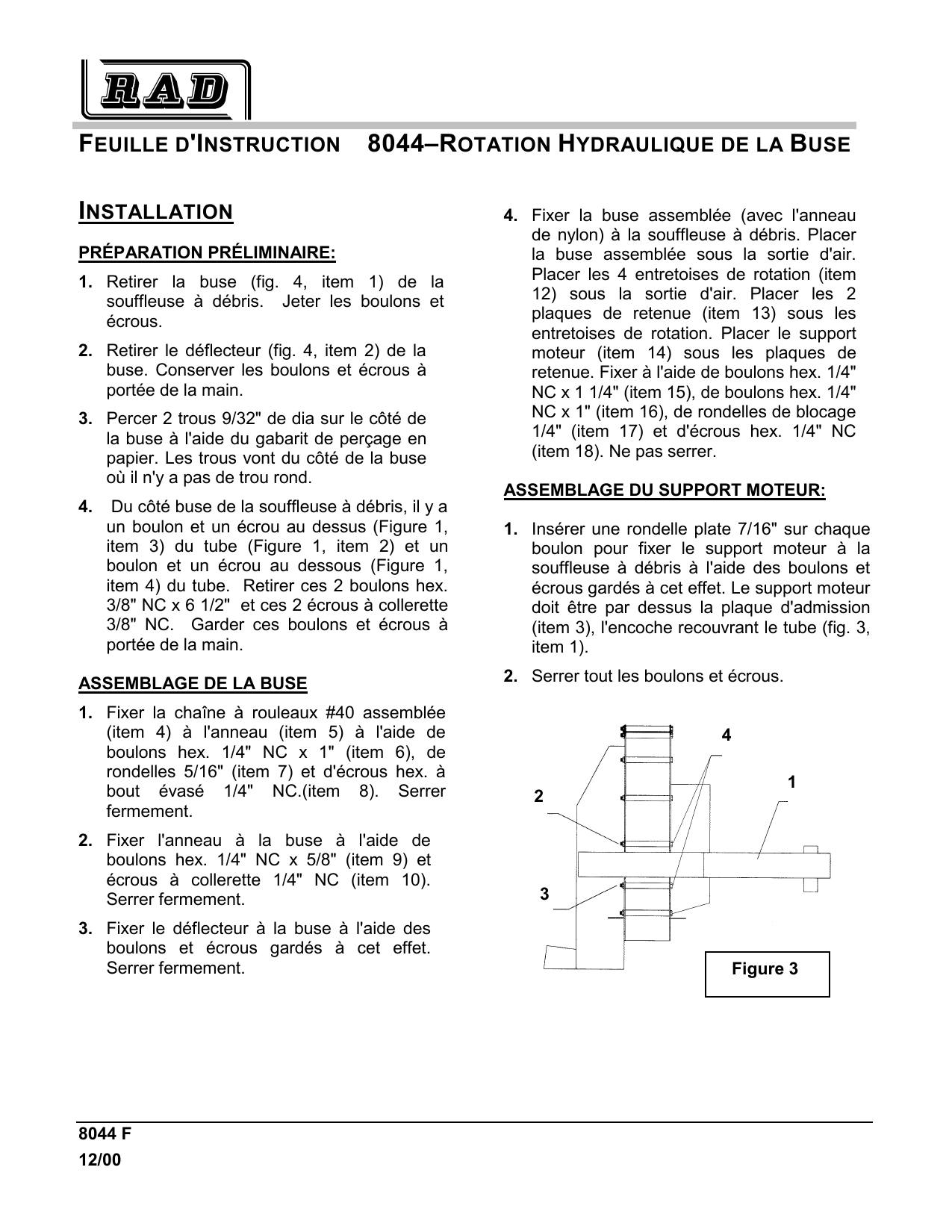 RAD

FEUILLE D'INSTRUCTION 8044–ROTATION HYDRAULIQUE DE LA BUSE

INSTALLATION

PRÉPARATION PRÉLIMINAIRE:

1. Retirer la buse (fig. 4, item 1) de la souffleuse à débris. Jeter les boulons et écrous.

2. Retirer le déflecteur (fig. 4, item 2) de la buse. Conserver les boulons et écrous à portée de la main.

3. Percer 2 trous 9/32" de dia sur le côté de la buse à l'aide du gabarit de perçage en papier. Les trous vont du côté de la buse où il n'y a pas de trou rond.

4. Du côté buse de la souffleuse à débris, il y a un boulon et un écrou au dessus (Figure 1, item 3) du tube (Figure 1, item 2) et un boulon et un écrou au dessous (Figure 1, item 4) du tube. Retirer ces 2 boulons hex. 3/8" NC x 6 1/2" et ces 2 écrous à collerette 3/8" NC. Garder ces boulons et écrous à portée de la main.

ASSEMBLAGE DE LA BUSE

1. Fixer la chaîne à rouleaux #40 assemblée (item 4) à l'anneau (item 5) à l'aide de boulons hex. 1/4" NC x 1" (item 6), de rondelles 5/16" (item 7) et d'écrous hex. à bout évasé 1/4" NC.(item 8). Serrer fermement.

2. Fixer l'anneau à la buse à l'aide de boulons hex. 1/4" NC x 5/8" (item 9) et écrous à collerette 1/4" NC (item 10). Serrer fermement.

3. Fixer le déflecteur à la buse à l'aide des boulons et écrous gardés à cet effet. Serrer fermement.

4. Fixer la buse assemblée (avec l'anneau de nylon) à la souffleuse à débris. Placer la buse assemblée sous la sortie d'air. Placer les 4 entretoises de rotation (item 12) sous la sortie d'air. Placer les 2 plaques de retenue (item 13) sous les entretoises de rotation. Placer le support moteur (item 14) sous les plaques de retenue. Fixer à l'aide de boulons hex. 1/4" NC x 1 1/4" (item 15), de boulons hex. 1/4" NC x 1" (item 16), de rondelles de blocage 1/4" (item 17) et d'écrous hex. 1/4" NC (item 18). Ne pas serrer.

ASSEMBLAGE DU SUPPORT MOTEUR:

1. Insérer une rondelle plate 7/16" sur chaque boulon pour fixer le support moteur à la souffleuse à débris à l'aide des boulons et écrous gardés à cet effet. Le support moteur doit être par dessus la plaque d'admission (item 3), l'encoche recouvrant le tube (fig. 3, item 1).

2. Serrer tout les boulons et écrous.

4
1
2
3
Figure 3

8044 F
12/00